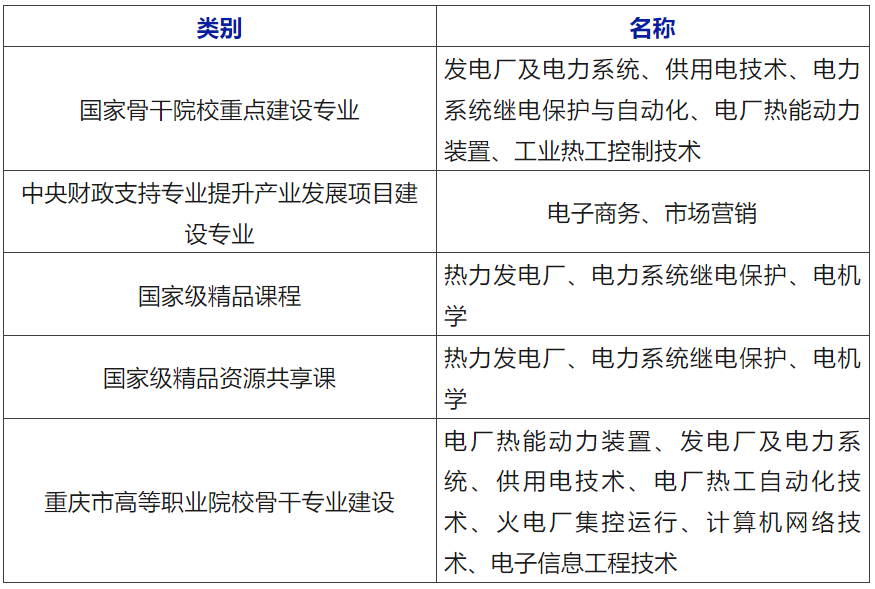 | 类别 | 名称 |
|---|---|
| 国家骨干院校重点建设专业 | 发电厂及电力系统、供用电技术、电力系统继电保护与自动化、电厂热能动力装置、工业热工控制技术 |
| 中央财政支持专业提升产业发展项目建设专业 | 电子商务、市场营销 |
| 国家级精品课程 | 热力发电厂、电力系统继电保护、电机学 |
| 国家级精品资源共享课 | 热力发电厂、电力系统继电保护、电机学 |
| 重庆市高等职业院校骨干专业建设 | 电厂热能动力装置、发电厂及电力系统、供用电技术、电厂热工自动化技术、火电厂集控运行、计算机网络技术、电子信息工程技术 |